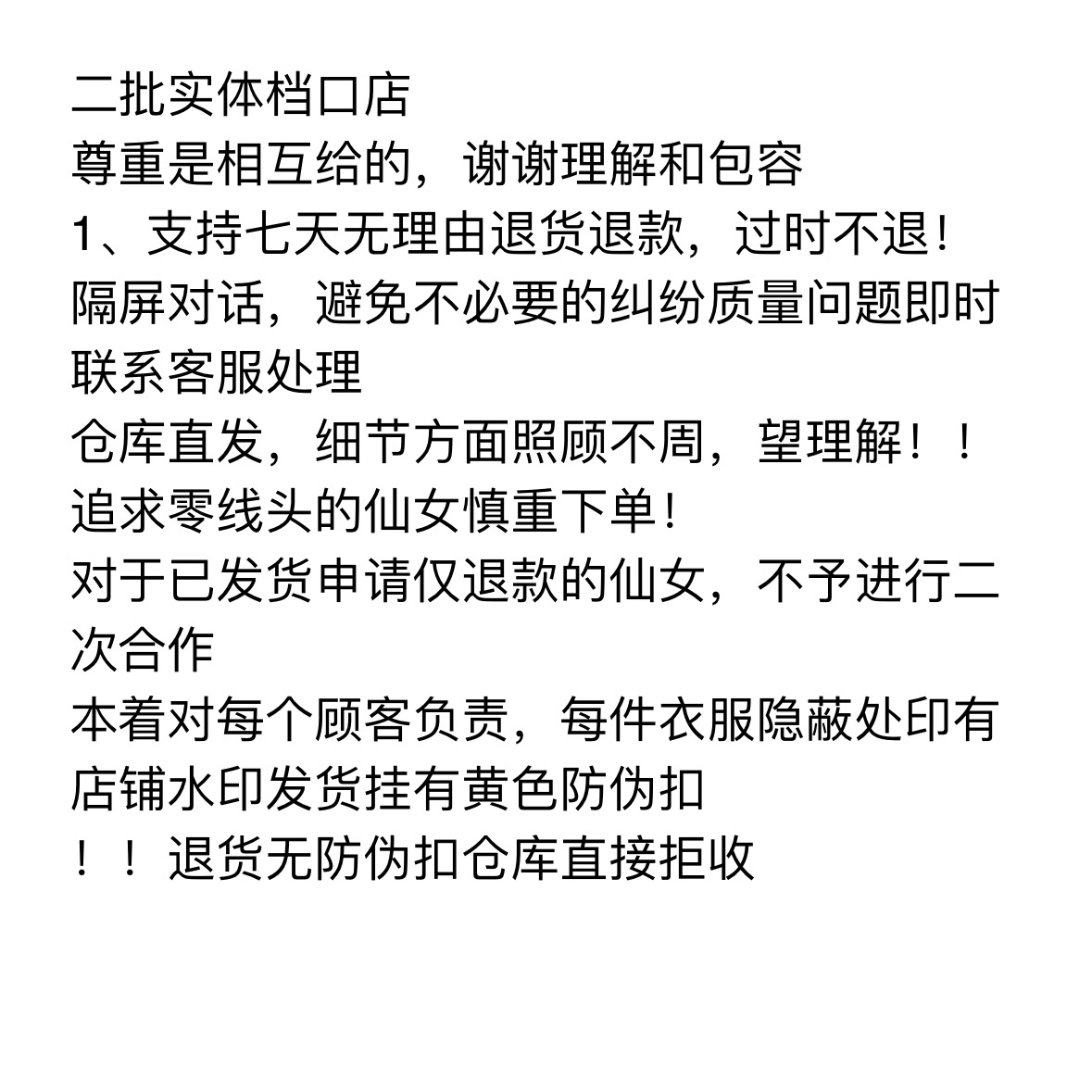 二批实体档口店
尊重是相互给的，谢谢理解和包容
1、支持七天无理由退货退款，过时不退！
隔屏对话，避免不必要的纠纷质量问题即时联系客服处理
仓库直发，细节方面照顾不周，望理解！！
追求零线头的仙女慎重下单！
对于已发货申请仅退款的仙女，不予进行二次合作
本着对每个顾客负责，每件衣服隐蔽处印有店铺水印发货挂有黄色防伪扣
！！退货无防伪扣仓库直接拒收